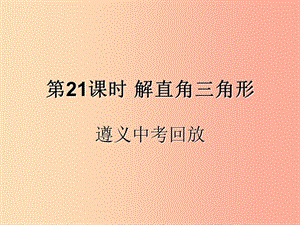 第21课时 解直角三角形

遵义中考回放